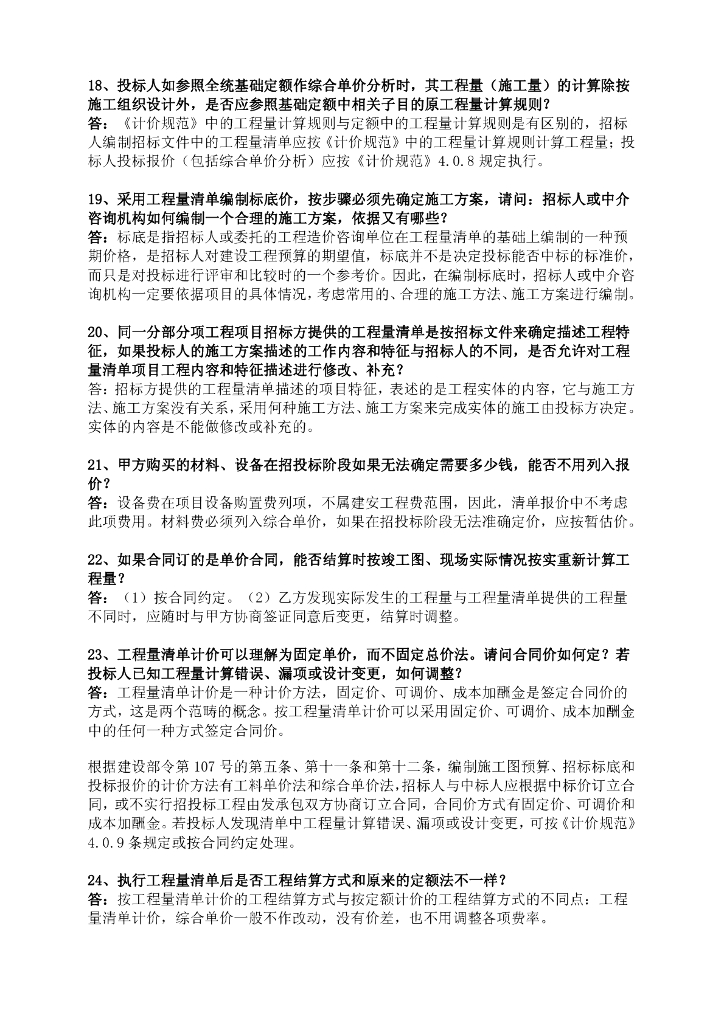 18、投标人如参照全统基础定额作综合单价分析时，其工程量（施工量）的计算除按施工组织设计外，是否应参照基础定额中相关子目的原工程量计算规则？
答：《计价规范》中的工程量计算规则与定额中的工程量计算规则是有区别的，招标人编制招标文件中的工程量清单应按《计价规范》中的工程量计算规则计算工程量；投标人投标报价（包括综合单价分析）应按《计价规范》4.0.8 规定执行。

19、采用工程量清单编制标底价，按步骤必须先确定施工方案，请问：招标人或中介咨询机构如何编制一个合理的施工方案，依据又有哪些？
答：标底是指招标人或委托的工程造价咨询单位在工程量清单的基础上编制的一种预期价格，是招标人对建设工程预算的期望值，标底并不是决定投标能否中标的标准价，而只是对投标进行评审和比较时的一个参考价。因此，在编制标底时，招标人或中介咨询机构一定要依据项目的具体情况，考虑常用的、合理的施工方法、施工方案进行编制。

20、同一分部分项工程项目招标方提供的工程量清单是按招标文件来确定描述工程特征，如果投标人的施工方案描述的工作内容和特征与招标人的不同，是否允许对工程量清单项目工程内容和特征描述进行修改、补充？
答：招标方提供的工程量清单描述的项目特征，表述的是工程实体的内容，它与施工方法、施工方案没有关系，采用何种施工方法、施工方案来完成实体的施工由投标方决定。实体的内容是不能做修改或补充的。

21、甲方购买的材料、设备在招投标阶段如果无法确定需要多少钱，能否不用列入报价？
答：设备费在项目设备购置费列项，不属建安工程费范围，因此，清单报价中不考虑此项费用。材料费必须列入综合单价，如果在招投标阶段无法准确定价，应按暂估价。

22、如果合同订的是单价合同，能否结算时按竣工图、现场实际情况按实重新计算工程量？
答：（1）按合同约定。（2）乙方发现实际发生的工程量与工程量清单提供的工程量不同时，应随时与甲方协商签证同意后变更，结算时调整。

23、工程量清单计价可以理解为固定单价，而不固定总价法。请问合同价如何定？若投标人已知工程量计算错误、漏项或设计变更，如何调整？
答：工程量清单计价是一种计价方法，固定价、可调价、成本加酬金是签定合同价的方式，这是两个范畴的概念。按工程量清单计价可以采用固定价、可调价、成本加酬金中的任何一种方式签定合同价。

根据建设部令第 107 号的第五条、第十一条和第十二条，编制施工图预算、招标标底和投标报价的计价方法有工料单价法和综合单价法，招标人与中标人应根据中标价订立合同，或不实行招投标工程由发承包双方协商订立合同，合同价方式有固定价、可调价和成本加酬金。若投标人发现清单中工程量计算错误、漏项或设计变更，可按《计价规范》4.0.9 条规定或按合同约定处理。

24、执行工程量清单后是否工程结算方式和原来的定额法不一样？
答：按工程量清单计价的工程结算方式与按定额计价的工程结算方式的不同点：工程量清单计价，综合单价一般不作改动，没有价差，也不用调整各项费率。